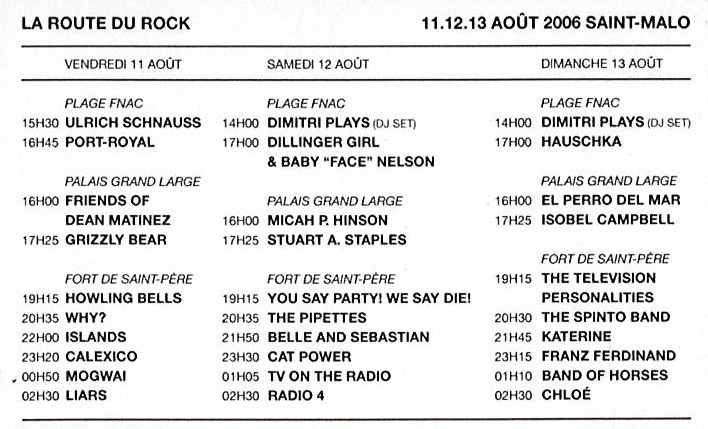 LA ROUTE DU ROCK

11.12.13 AOÛT 2006 SAINT-MALO

VENDREDI 11 AOÛT

PLAGE FNAC
15H30 ULRICH SCHNAUSS
16H45 PORT-ROYAL

PALAIS GRAND LARGE
16H00 FRIENDS OF DEAN MATINEZ
17H25 GRIZZLY BEAR

FORT DE SAINT-PÈRE
19H15 HOWLING BELLS
20H35 WHY?
22H00 ISLANDS
23H20 CALEXICO
00H50 MOGWAI
02H30 LIARS

SAMEDI 12 AOÛT

PLAGE FNAC
14H00 DIMITRI PLAYS (DJ SET)
17H00 DILLINGER GIRL & BABY "FACE" NELSON

PALAIS GRAND LARGE
16H00 MICAH P. HINSON
17H25 STUART A. STAPLES

FORT DE SAINT-PÈRE
19H15 YOU SAY PARTY! WE SAY DIE!
20H35 THE PIPETTES
21H50 BELLE AND SEBASTIAN
23H30 CAT POWER
01H05 TV ON THE RADIO
02H30 RADIO 4

DIMANCHE 13 AOÛT

PLAGE FNAC
14H00 DIMITRI PLAYS (DJ SET)
17H00 HAUSCHKA

PALAIS GRAND LARGE
16H00 EL PERRO DEL MAR
17H25 ISOBEL CAMPBELL

FORT DE SAINT-PÈRE
19H15 THE TELEVISION PERSONALITIES
20H30 THE SPINTO BAND
21H45 KATERINE
23H15 FRANZ FERDINAND
01H10 BAND OF HORSES
02H30 CHLOÉ